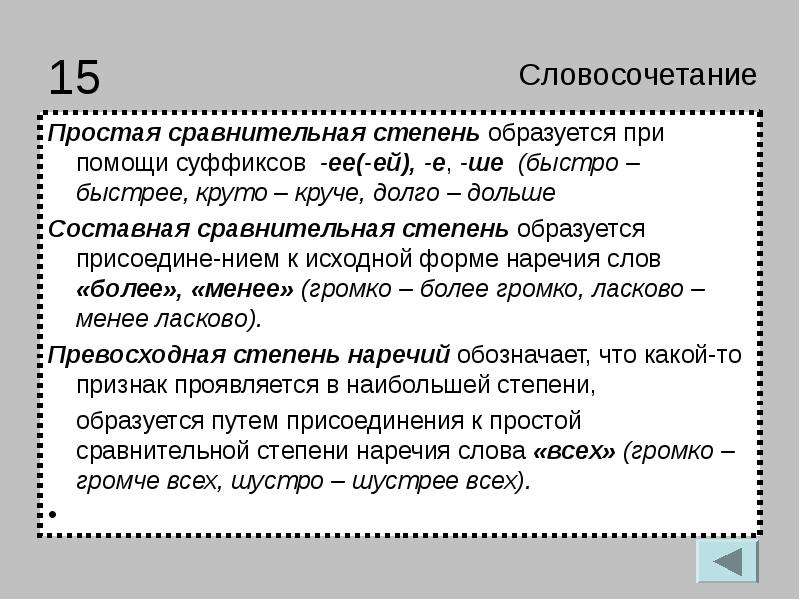 15

Словосочетание

Простая сравнительная степень образуется при помощи суффиксов -ее(-ей), -е, -ше (быстро – быстрее, круто – круче, долго – дольше

Составная сравнительная степень образуется присоедине-нием к исходной форме наречия слов «более», «менее» (громко – более громко, ласково – менее ласково).

Превосходная степень наречий обозначает, что какой-то признак проявляется в наибольшей степени,

образуется путем присоединения к простой сравнительной степени наречия слова «всех» (громко – громче всех, шустро – шустрее всех).

•